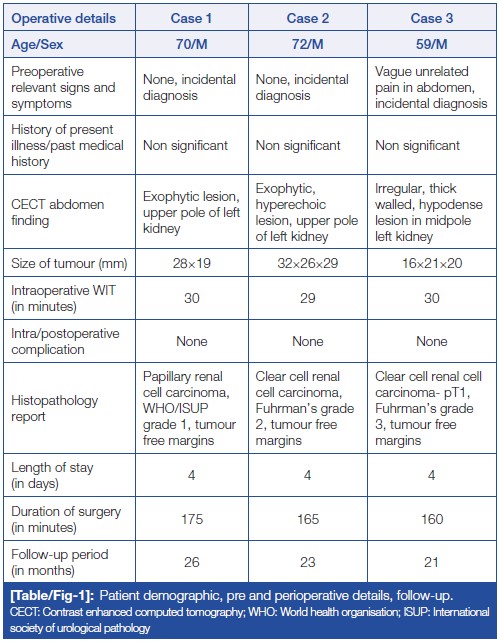 | Operative details | Case 1 | Case 2 | Case 3 |
|---|---|---|---|
| Age/Sex | 70/M | 72/M | 59/M |
| Preoperative relevant signs and symptoms | None, incidental diagnosis | None, incidental diagnosis | Vague unrelated pain in abdomen, incidental diagnosis |
| History of present illness/past medical history | Non significant | Non significant | Non significant |
| CECT abdomen finding | Exophytic lesion, upper pole of left kidney | Exophytic, hyperechoic lesion, upper pole of left kidney | Irregular, thick walled, hypodense lesion in midpole left kidney |
| Size of tumour (mm) | 28×19 | 32×26×29 | 16×21×20 |
| Intraoperative WIT (in minutes) | 30 | 29 | 30 |
| Intra/postoperative complication | None | None | None |
| Histopathology report | Papillary renal cell carcinoma, WHO/ISUP grade 1, tumour free margins | Clear cell renal cell carcinoma, Fuhrman's grade 2, tumour free margins | Clear cell renal cell carcinoma- pT1, Fuhrman's grade 3, tumour free margins |
| Length of stay (in days) | 4 | 4 | 4 |
| Duration of surgery (in minutes) | 175 | 165 | 160 |
| Follow-up period (in months) | 26 | 23 | 21 |

[Table/Fig-1]: Patient demographic, pre and perioperative details, follow-up.
CECT: Contrast enhanced computed tomography; WHO: World health organisation; ISUP: International society of urological pathology